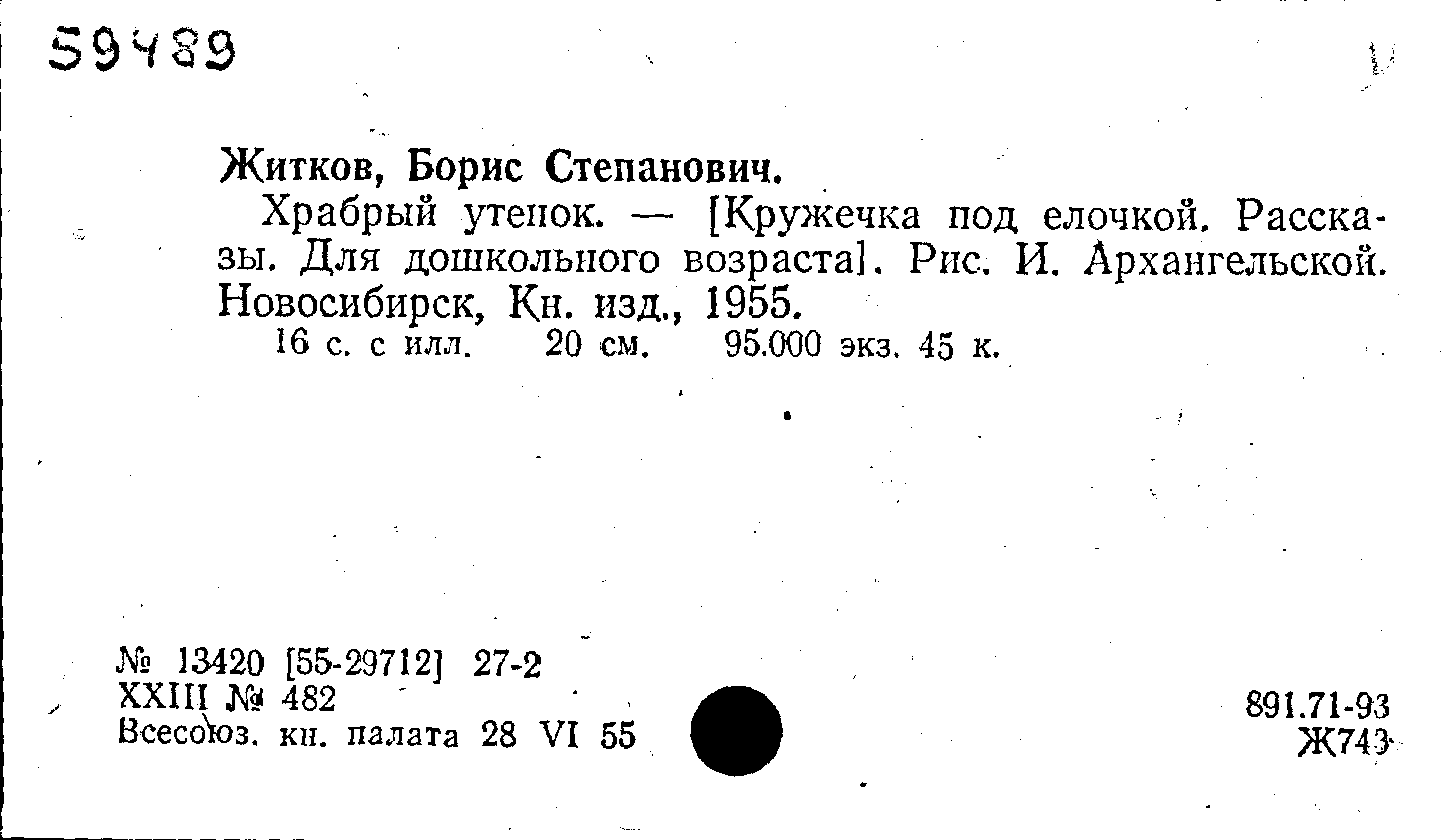 59489

Житков, Борис Степанович.

Храбрый утенок. — [Кружечка под елочкой. Рассказы. Для дошкольного возраста]. Рис. И. Архангельской. Новосибирск, Кн. изд., 1955.

16 с. с илл. 20 см. 95.000 экз. 45 к.

№ 13420 [55-29712] 27-2
XXIII № 482
Всесоюз. кн. палата 28 VI 55

891.71-93
Ж743